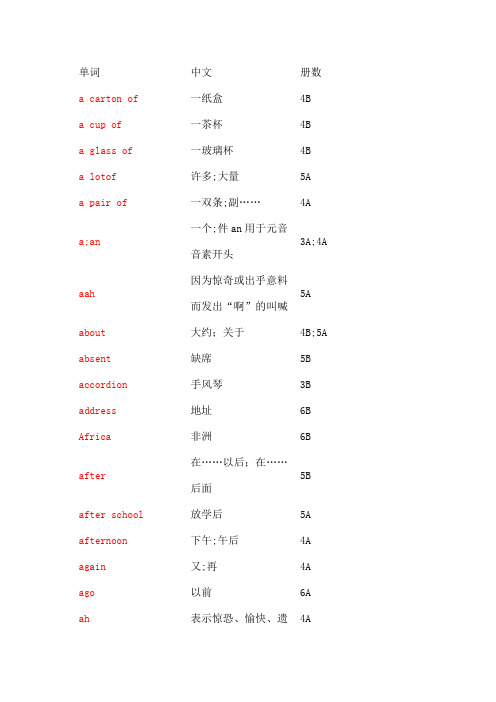 | 单词 | 中文 | 册数 |
|---|---|---|
| a carton of | 一纸盒 | 4B |
| a cup of | 一茶杯 | 4B |
| a glass of | 一玻璃杯 | 4B |
| a lotof | 许多;大量 | 5A |
| a pair of | 一双条;副…… | 4A |
| a;an | 一个;件 an 用于元音音素开头 | 3A;4A |
| aah | 因为惊奇或出乎意料而发出“啊”的叫喊 | 5A |
| about | 大约；关于 | 4B;5A |
| absent | 缺席 | 5B |
| accordion | 手风琴 | 3B |
| address | 地址 | 6B |
| Africa | 非洲 | 6B |
| after | 在……以后；在……后面 | 5B |
| after school | 放学后 | 5A |
| afternoon | 下午;午后 | 4A |
| again | 又;再 | 4A |
| ago | 以前 | 6A |
| ah | 表示惊恐、愉快、遗 | 4A |